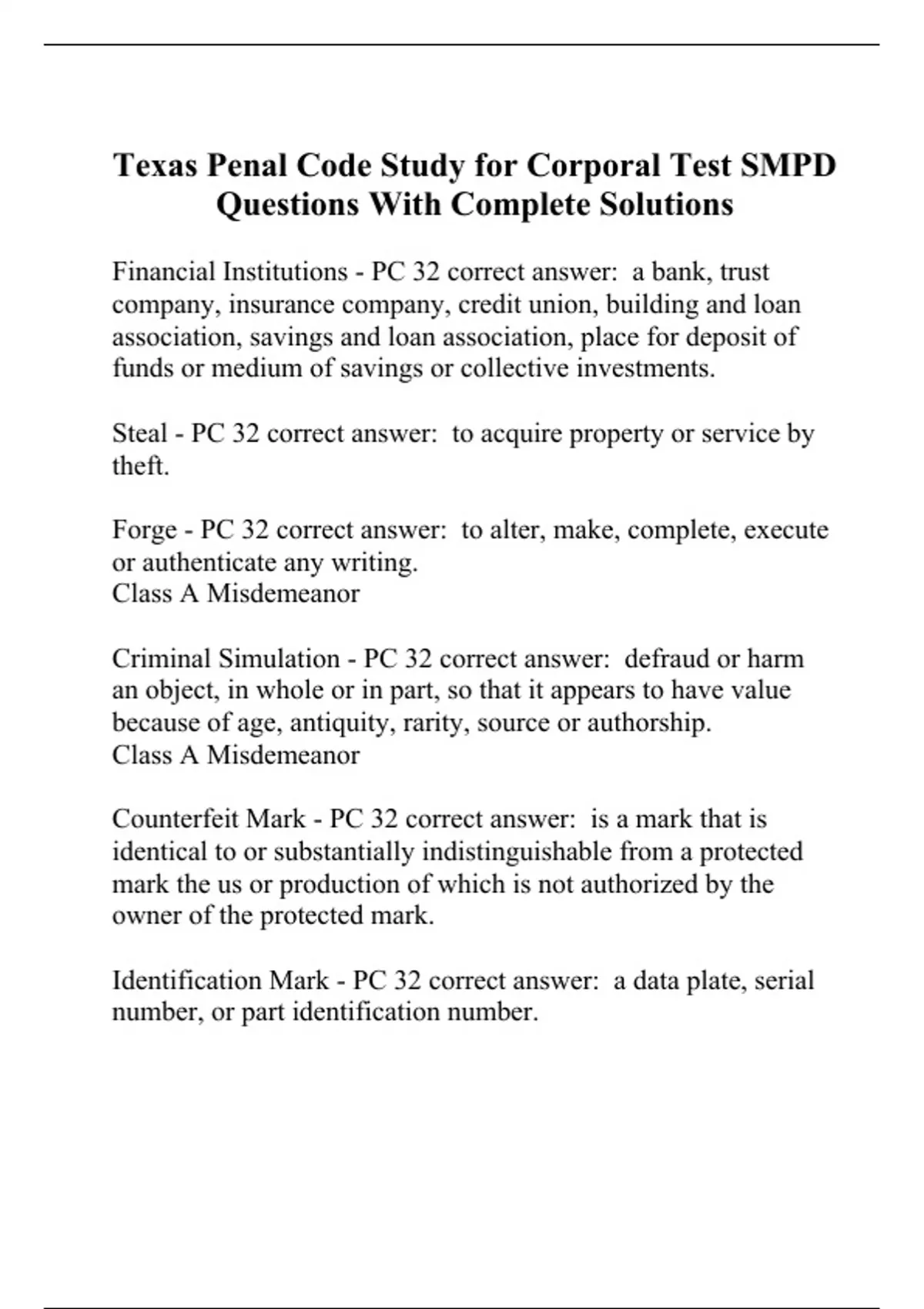 Texas Penal Code Study for Corporal Test SMPD Questions With Complete Solutions

Financial Institutions - PC 32 correct answer: a bank, trust company, insurance company, credit union, building and loan association, savings and loan association, place for deposit of funds or medium of savings or collective investments.

Steal - PC 32 correct answer: to acquire property or service by theft.

Forge - PC 32 correct answer: to alter, make, complete, execute or authenticate any writing.
Class A Misdemeanor

Criminal Simulation - PC 32 correct answer: defraud or harm an object, in whole or in part, so that it appears to have value because of age, antiquity, rarity, source or authorship.
Class A Misdemeanor

Counterfeit Mark - PC 32 correct answer: is a mark that is identical to or substantially indistinguishable from a protected mark the us or production of which is not authorized by the owner of the protected mark.

Identification Mark - PC 32 correct answer: a data plate, serial number, or part identification number.